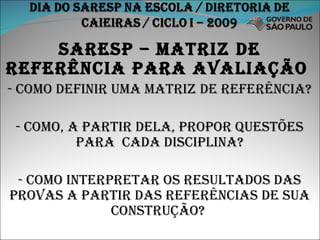 DIA DO SARESP NA ESCOLA / DIRETORIA DE CAIEIRAS / CICLO I – 2009

GOVERNO DE SÃO PAULO

SARESP – MATRIZ DE REFERÊNCIA PARA AVALIAÇÃO

- COMO DEFINIR UMA MATRIZ DE REFERÊNCIA?

- COMO, A PARTIR DELA, PROPOR QUESTÕES PARA CADA DISCIPLINA?

- COMO INTERPRETAR OS RESULTADOS DAS PROVAS A PARTIR DAS REFERÊNCIAS DE SUA CONSTRUÇÃO?